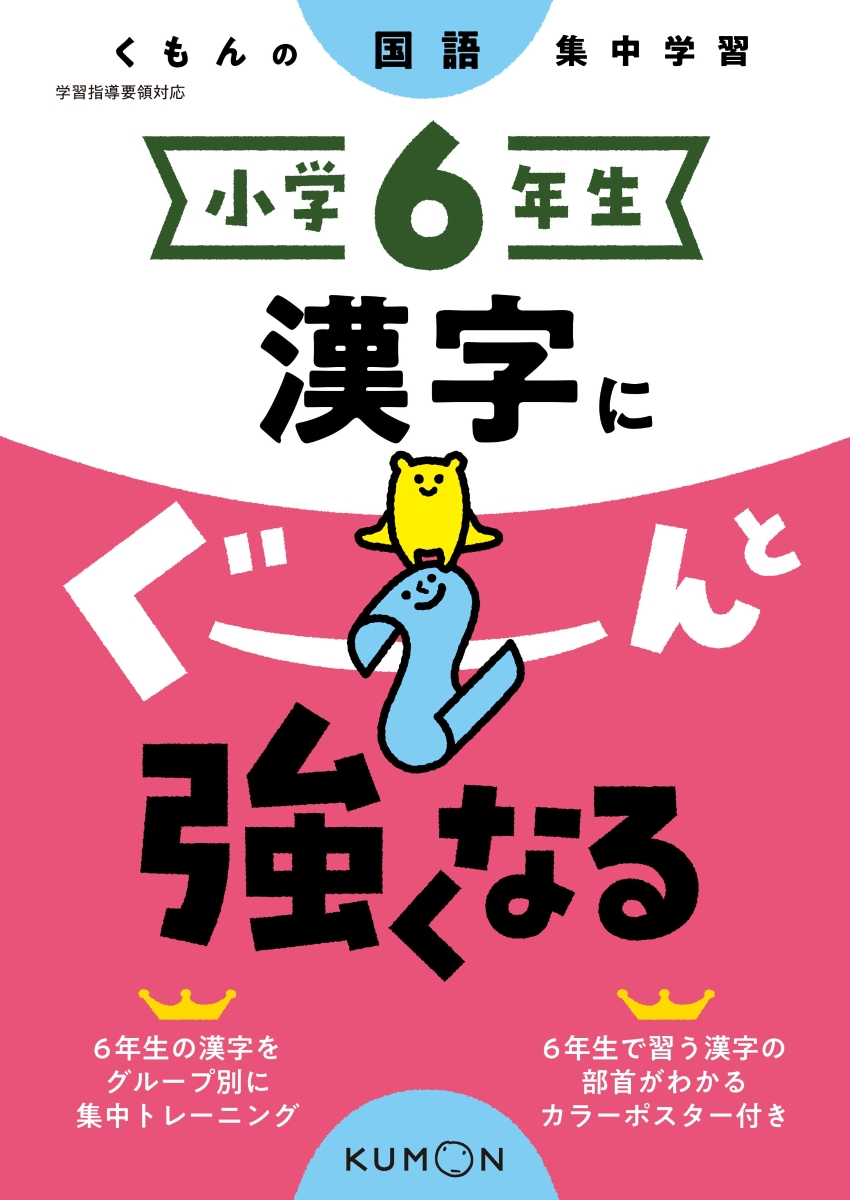 くもんの 国語 集中学習

学習指導要領対応

小学6年生

漢字に

ぐーんと

強くなる

6年生の漢字を
グループ別に
集中トレーニング

6年生で習う漢字の
部首がわかる
カラーポスター付き

KUMON